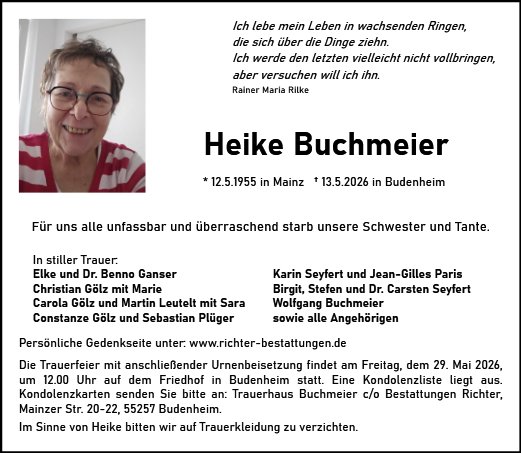 Ich lebe mein Leben in wachsenden Ringen,
die sich über die Dinge ziehn.
Ich werde den letzten vielleicht nicht vollbringen,
aber versuchen will ich ihn.
Rainer Maria Rilke

Heike Buchmeier

* 12.5.1955 in Mainz † 13.5.2026 in Budenheim

Für uns alle unfassbar und überraschend starb unsere Schwester und Tante.

In stiller Trauer:
Elke und Dr. Benno Ganser
Christian Gölz mit Marie
Carola Gölz und Martin Leutelt mit Sara
Constanze Gölz und Sebastian Plüger

Karin Seyfert und Jean-Gilles Paris
Birgit, Stefen und Dr. Carsten Seyfert
Wolfgang Buchmeier
sowie alle Angehörigen

Persönliche Gedenkseite unter: www.richter-bestattungen.de

Die Trauerfeier mit anschließender Urnenbeisetzung findet am Freitag, dem 29. Mai 2026, um 12.00 Uhr auf dem Friedhof in Budenheim statt. Eine Kondolenzliste liegt aus. Kondolenzkarten senden Sie bitte an: Trauerhaus Buchmeier c/o Bestattungen Richter, Mainzer Str. 20-22, 55257 Budenheim.

Im Sinne von Heike bitten wir auf Trauerkleidung zu verzichten.